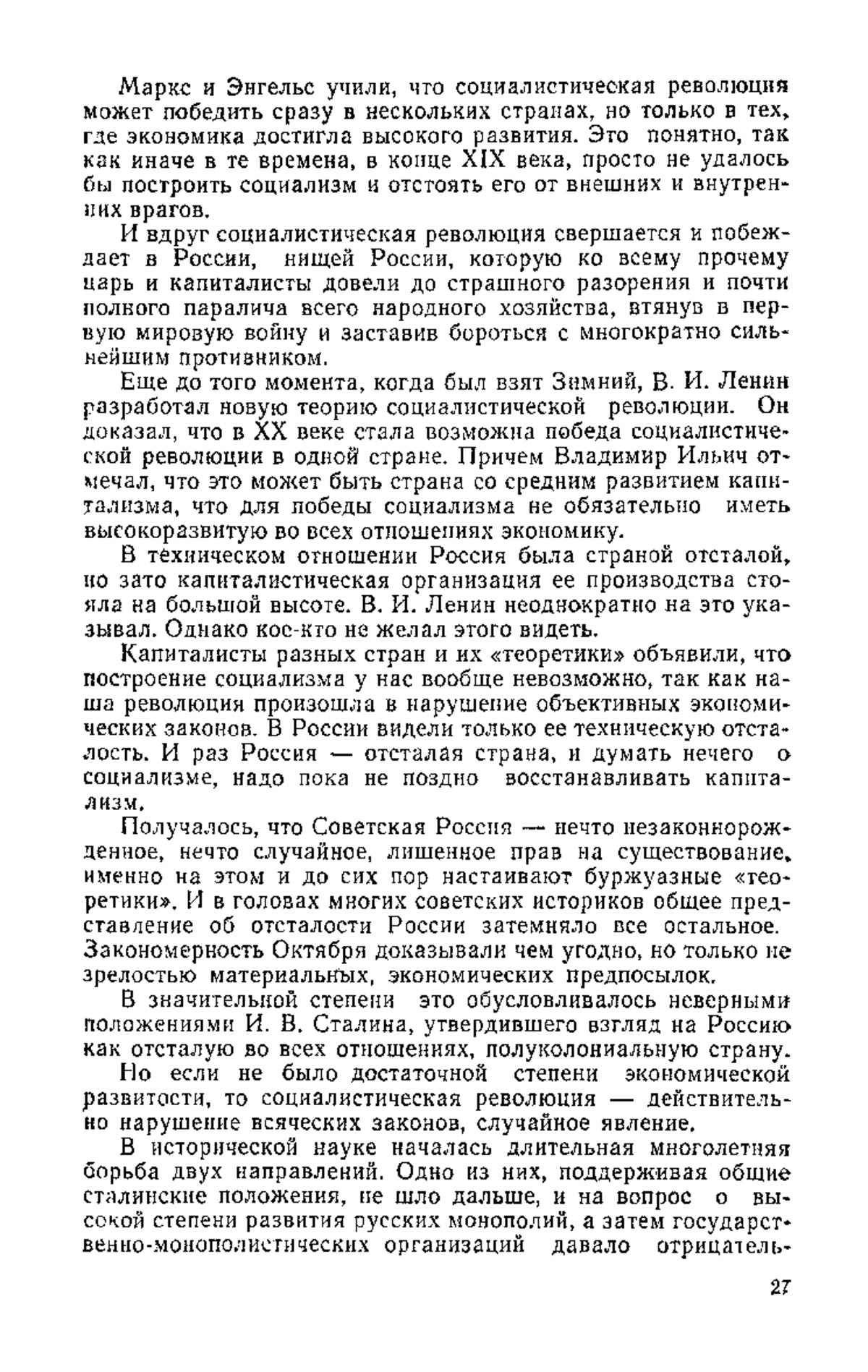 Маркс и Энгельс учили, что социалистическая революция может победить сразу в нескольких странах, но только в тех, где экономика достигла высокого развития. Это понятно, так как иначе в те времена, в конце XIX века, просто не удалось бы построить социализм и отстоять его от внешних и внутренних врагов.

И вдруг социалистическая революция свершается и побеждает в России, нищей России, которую ко всему прочему царь и капиталисты довели до страшного разорения и почти полного паралича всего народного хозяйства, втянув в первую мировую войну и заставив бороться с многократно сильнейшим противником.

Еще до того момента, когда был взят Зимний, В. И. Ленин разработал новую теорию социалистической революции. Он доказал, что в XX веке стала возможна победа социалистической революции в одной стране. Причем Владимир Ильич отмечал, что это может быть страна со средним развитием капитализма, что для победы социализма не обязательно иметь высокоразвитую во всех отношениях экономику.

В техническом отношении Россия была страной отсталой, но зато капиталистическая организация ее производства стояла на большой высоте. В. И. Ленин неоднократно на это указывал. Однако кое-кто не желал этого видеть.

Капиталисты разных стран и их «теоретики» объявили, что построение социализма у нас вообще невозможно, так как наша революция произошла в нарушение объективных экономических законов. В России видели только ее техническую отсталость. И раз Россия — отсталая страна, и думать нечего о социализме, надо пока не поздно восстанавливать капитализм.

Получалось, что Советская Россия — нечто незаконнорожденное, нечто случайное, лишенное прав на существование, именно на этом и до сих пор настаивают буржуазные «теоретики». И в головах многих советских историков общее представление об отсталости России затемняло все остальное. Закономерность Октября доказывали чем угодно, но только не зрелостью материальных, экономических предпосылок.

В значительной степени это обусловливалось неверными положениями И. В. Сталина, утвердившего взгляд на Россию как отсталую во всех отношениях, полуколониальную страну.

Но если не было достаточной степени экономической развитости, то социалистическая революция — действительно нарушение всяческих законов, случайное явление.

В исторической науке началась длительная многолетняя борьба двух направлений. Одно из них, поддерживая общие сталинские положения, не шло дальше, и на вопрос о высокой степени развития русских монополий, а затем государственно-монополистических организаций давало отрицатель-

27